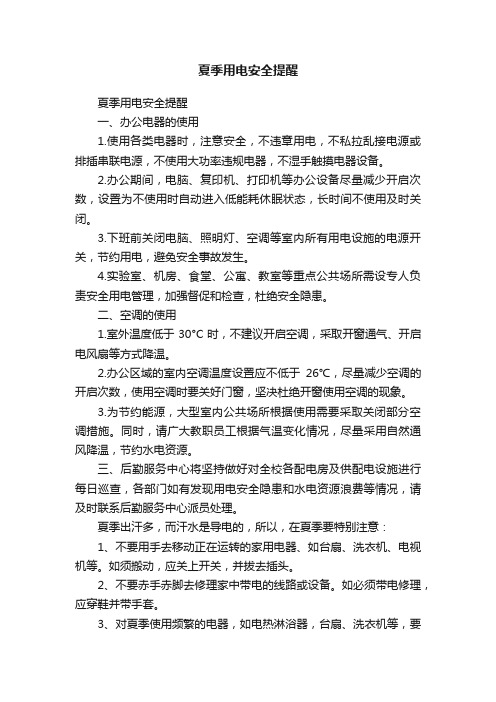 夏季用电安全提醒

夏季用电安全提醒

一、办公电器的使用

1.使用各类电器时，注意安全，不违章用电，不私拉乱接电源或排插串联电源，不使用大功率违规电器，不湿手触摸电器设备。

2.办公期间，电脑、复印机、打印机等办公设备尽量减少开启次数，设置为不使用时自动进入低能耗休眠状态，长时间不使用及时关闭。

3.下班前关闭电脑、照明灯、空调等室内所有用电设施的电源开关，节约用电，避免安全事故发生。

4.实验室、机房、食堂、公寓、教室等重点公共场所需设专人负责安全用电管理，加强督促和检查，杜绝安全隐患。

二、空调的使用

1.室外温度低于 30°C 时，不建议开启空调，采取开窗通气、开启电风扇等方式降温。

2.办公区域的室内空调温度设置应不低于 26℃，尽量减少空调的开启次数，使用空调时要关好门窗，坚决杜绝开窗使用空调的现象。

3.为节约能源，大型室内公共场所根据使用需要采取关闭部分空调措施。同时，请广大教职员工根据气温变化情况，尽量采用自然通风降温，节约水电资源。

三、后勤服务中心将坚持做好对全校各配电房及供配电设施进行每日巡查，各部门如有发现用电安全隐患和水电资源浪费等情况，请及时联系后勤服务中心派员处理。

夏季出汗多，而汗水是导电的，所以，在夏季要特别注意：

1、不要用手去移动正在运转的家用电器、如台扇、洗衣机、电视机等。如须搬动，应关上开关，并拔去插头。

2、不要赤手赤脚去修理家中带电的线路或设备。如必须带电修理，应穿鞋并带手套。

3、对夏季使用频繁的电器，如电热淋浴器，台扇、洗衣机等，要